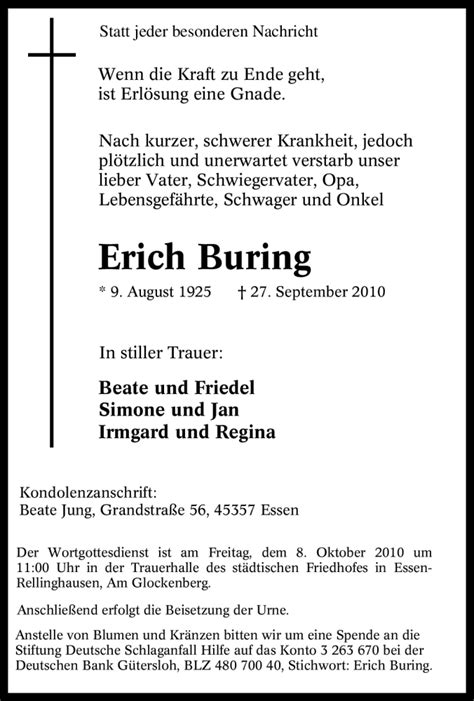 Statt jeder besonderen Nachricht

Wenn die Kraft zu Ende geht,
ist Erlösung eine Gnade.

Nach kurzer, schwerer Krankheit, jedoch plötzlich und unerwartet verstarb unser lieber Vater, Schwiegervater, Opa, Lebensgefährte, Schwager und Onkel

Erich Buring

* 9. August 1925 † 27. September 2010

In stiller Trauer:

Beate und Friedel
Simone und Jan
Irmgard und Regina

Kondolenzanschrift:
Beate Jung, Grandstraße 56, 45357 Essen

Der Wortgottesdienst ist am Freitag, dem 8. Oktober 2010 um 11:00 Uhr in der Trauerhalle des städtischen Friedhofes in Essen-Rellinghausen, Am Glockenberg.

Anschließend erfolgt die Beisetzung der Urne.

Anstelle von Blumen und Kränzen bitten wir um eine Spende an die Stiftung Deutsche Schlaganfall Hilfe auf das Konto 3 263 670 bei der Deutschen Bank Gütersloh, BLZ 480 700 40, Stichwort: Erich Buring.